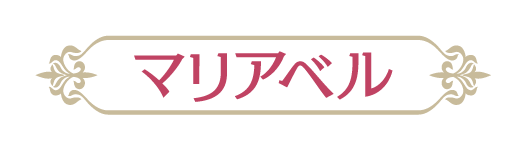 マリアベル